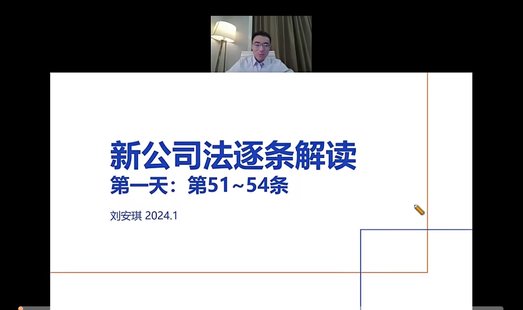 新公司法逐条解读
第一天：第51～54条

刘安琪 2024.1